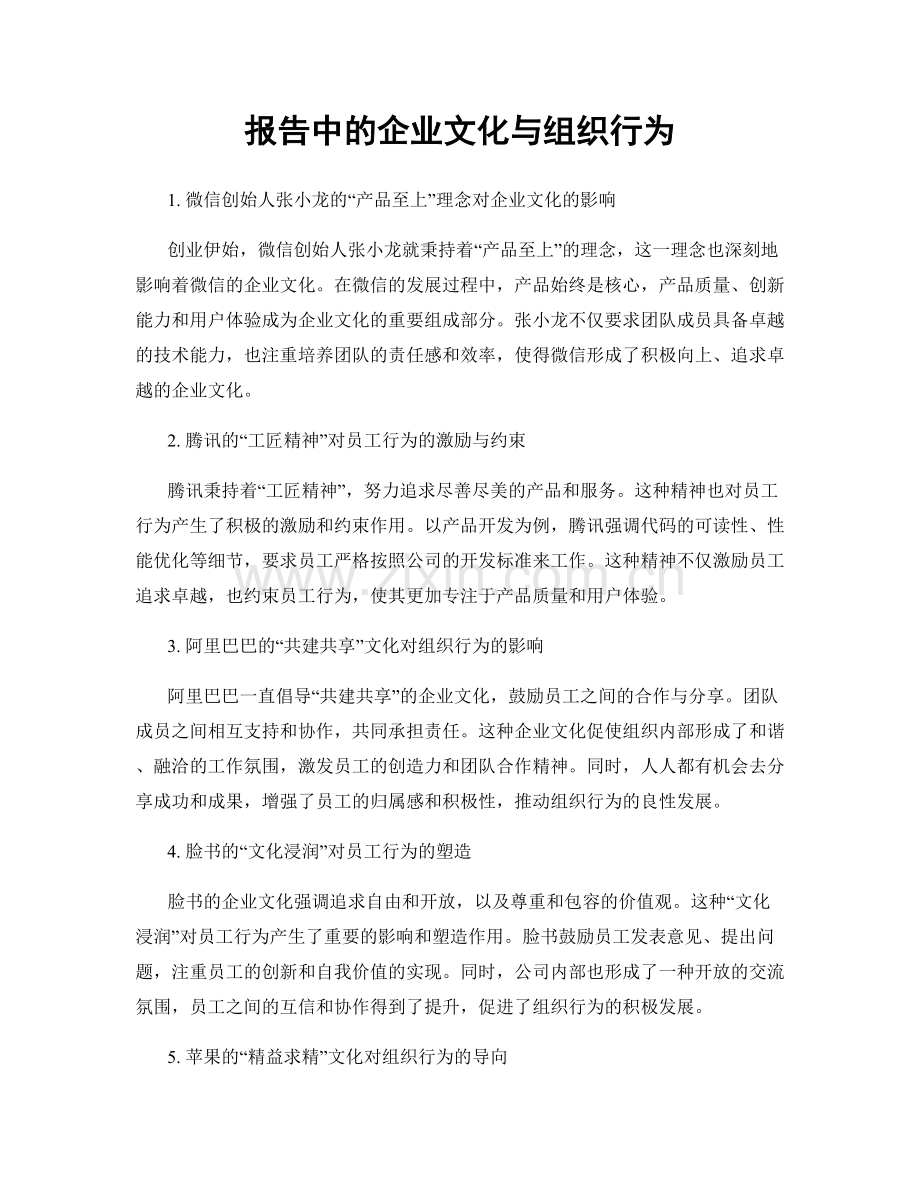 报告中的企业文化与组织行为

1.微信创始人张小龙的“产品至上”理念对企业文化的影响

创业伊始，微信创始人张小龙就秉持着“产品至上”的理念，这一理念也深刻地影响着微信的企业文化。在微信的发展过程中，产品始终是核心，产品质量、创新能力和用户体验成为企业文化的重要组成部分。张小龙不仅要求团队成员具备卓越的技术能力，也注重培养团队的责任感和效率，使得微信形成了积极向上、追求卓越的企业文化。

2.腾讯的“工匠精神”对员工行为的激励与约束

腾讯秉持着“工匠精神”，努力追求尽善尽美的产品和服务。这种精神也对员工行为产生了积极的激励和约束作用。以产品开发为例，腾讯强调代码的可读性、性能优化等细节，要求员工严格按照公司的开发标准来工作。这种精神不仅激励员工追求卓越，也约束员工行为，使其更加专注于产品质量和用户体验。

3.阿里巴巴的“共建共享”文化对组织行为的影响

阿里巴巴一直倡导“共建共享”的企业文化，鼓励员工之间的合作与分享。团队成员之间相互支持和协作，共同承担责任。这种企业文化促使组织内部形成了和谐、融洽的工作氛围，激发员工的创造力和团队合作精神。同时，人人都有机会去分享成功和成果，增强了员工的归属感和积极性，推动组织行为的良性发展。

4.脸书的“文化浸润”对员工行为的塑造

脸书的企业文化强调追求自由和开放，以及尊重和包容的价值观。这种“文化浸润”对员工行为产生了重要的影响和塑造作用。脸书鼓励员工发表意见、提出问题，注重员工的创新和自我价值的实现。同时，公司内部也形成了一种开放的交流氛围，员工之间的互信和协作得到了提升，促进了组织行为的积极发展。

5.苹果的“精益求精”文化对组织行为的导向

www.zixin.com.cn